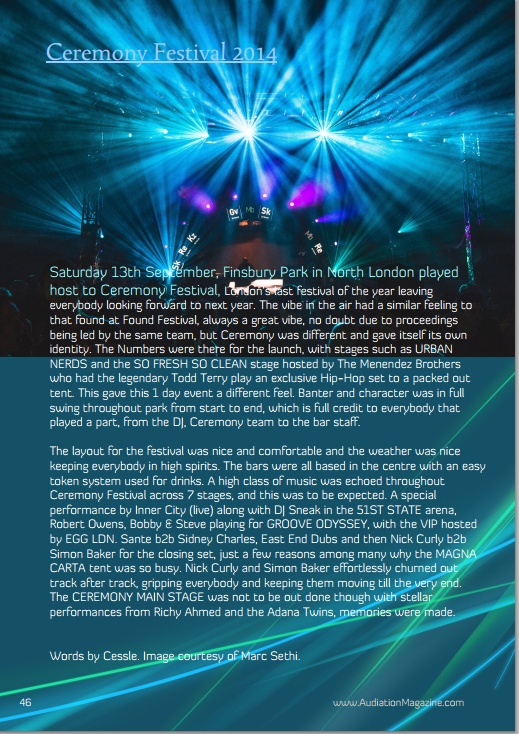 Ceremony Festival 2014

Saturday 13th September, Finsbury Park in North London played host to Ceremony Festival, London's last festival of the year leaving everybody looking forward to next year. The vibe in the air had a similar feeling to that found at Found Festival, always a great vibe, no doubt due to proceedings being led by the same team, but Ceremony was different and gave itself its own identity. The Numbers were there for the launch, with stages such as URBAN NERDS and the SO FRESH SO CLEAN stage hosted by The Menendez Brothers who had the legendary Todd Terry play an exclusive Hip-Hop set to a packed out tent. This gave this 1 day event a different feel. Banter and character was in full swing throughout park from start to end, which is full credit to everybody that played a part, from the DJ, Ceremony team to the bar staff.

The layout for the festival was nice and comfortable and the weather was nice keeping everybody in high spirits. The bars were all based in the centre with an easy token system used for drinks. A high class of music was echoed throughout Ceremony Festival across 7 stages, and this was to be expected. A special performance by Inner City (live) along with DJ Sneak in the 51ST STATE arena, Robert Owens, Bobby & Steve playing for GROOVE ODYSSEY, with the VIP hosted by EGG LDN. Sante b2b Sidney Charles, East End Dubs and then Nick Curly b2b Simon Baker for the closing set, just a few reasons among many why the MAGNA CARTA tent was so busy. Nick Curly and Simon Baker effortlessly churned out track after track, gripping everybody and keeping them moving till the very end. The CEREMONY MAIN STAGE was not to be out done though with stellar performances from Richy Ahmed and the Adana Twins, memories were made.

Words by Cessle. Image courtesy of Marc Sethi.

46

www.AudiationMagazine.com